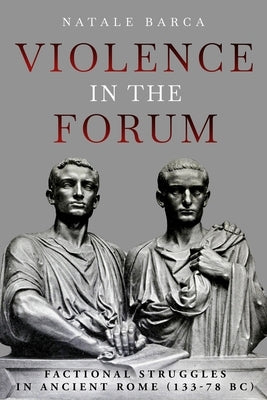 NATALE BARCA

VIOLENCE
IN THE
FORUM

FACTIONAL STRUGGLES
IN ANCIENT ROME (133-78 BC)